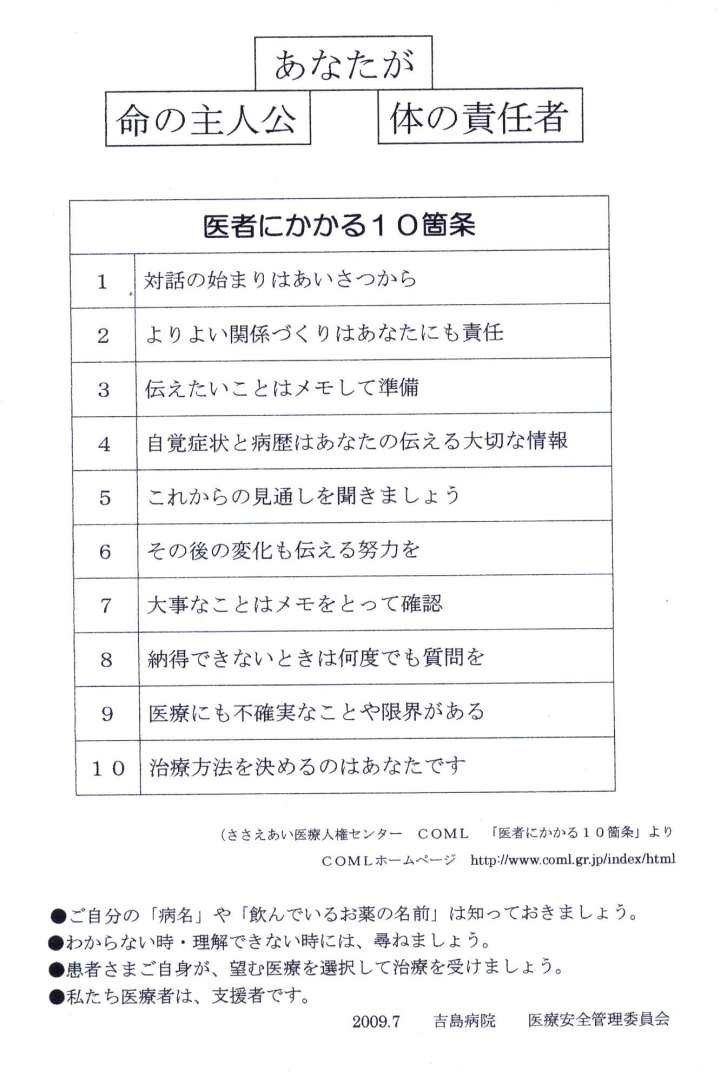 あなたが

命の主人公　体の責任者

| 医者にかかる１０箇条 | |
|---|---|
| 1 | 対話の始まりはあいさつから |
| 2 | よりよい関係づくりはあなたにも責任 |
| 3 | 伝えたいことはメモして準備 |
| 4 | 自覚症状と病歴はあなたの伝える大切な情報 |
| 5 | これからの見通しを聞きましょう |
| 6 | その後の変化も伝える努力を |
| 7 | 大事なことはメモをとって確認 |
| 8 | 納得できないときは何度でも質問を |
| 9 | 医療にも不確実なことや限界がある |
| 10 | 治療方法を決めるのはあなたです |

（ささえあい医療人権センター　COML　「医者にかかる１０箇条」より

COMLホームページ　http://www.coml.gr.jp/index/html

●ご自分の「病名」や「飲んでいるお薬の名前」は知っておきましょう。
●わからない時・理解できない時には、尋ねましょう。
●患者さまご自身が、望む医療を選択して治療を受けましょう。
●私たち医療者は、支援者です。

2009.7　吉島病院　医療安全管理委員会